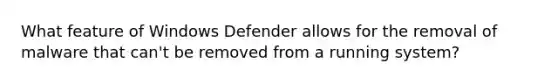 What feature of Windows Defender allows for the removal of malware that can't be removed from a running system?